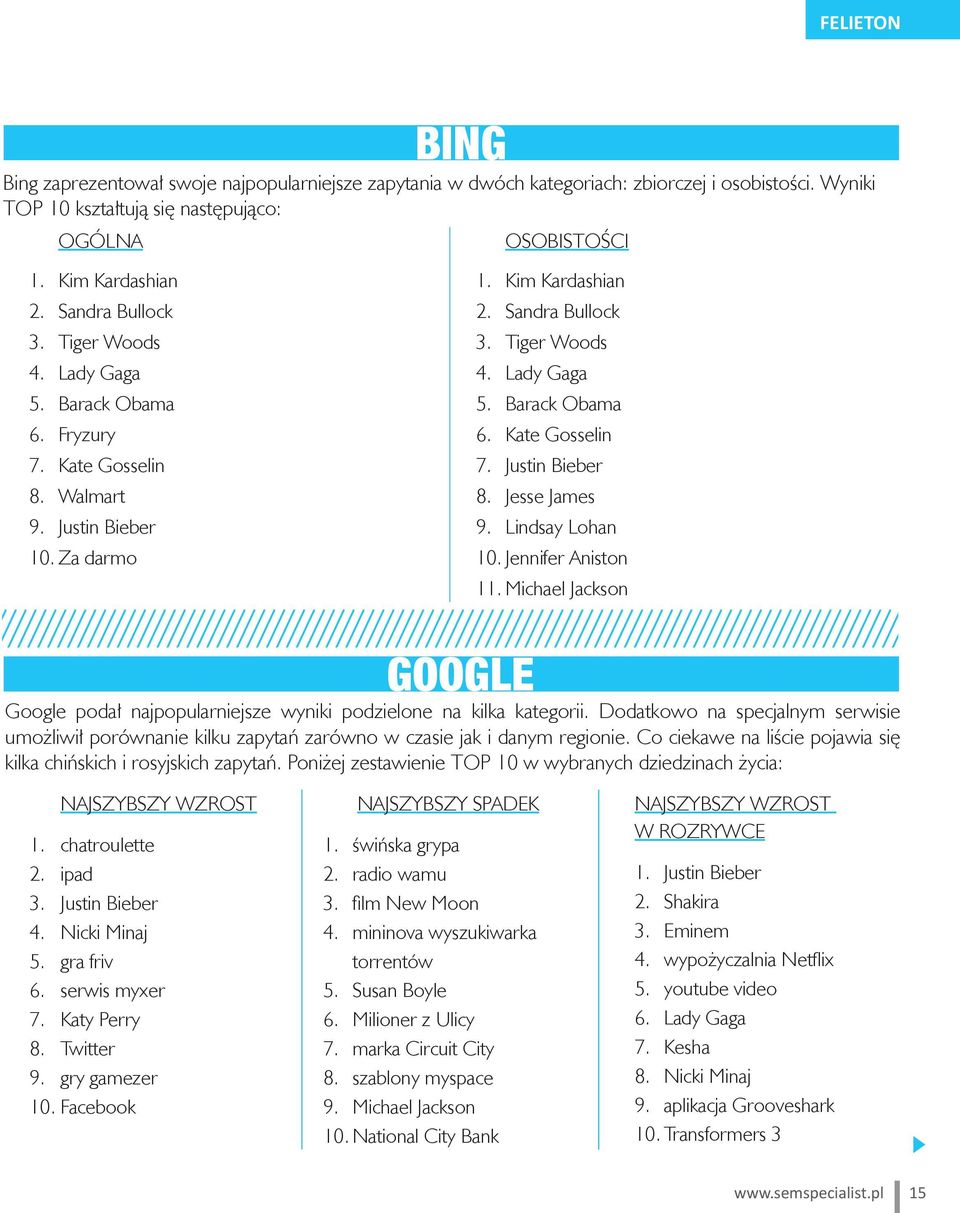 FELIETON

BING

Bing zaprezentował swoje najpopularniejsze zapytania w dwóch kategoriach: zbiorczej i osobistości. Wyniki TOP 10 kształtują się następująco:

OGÓLNA

1. Kim Kardashian
2. Sandra Bullock
3. Tiger Woods
4. Lady Gaga
5. Barack Obama
6. Fryzury
7. Kate Gosselin
8. Walmart
9. Justin Bieber
10. Za darmo

OSOBISTOŚCI

1. Kim Kardashian
2. Sandra Bullock
3. Tiger Woods
4. Lady Gaga
5. Barack Obama
6. Kate Gosselin
7. Justin Bieber
8. Jesse James
9. Lindsay Lohan
10. Jennifer Aniston
11. Michael Jackson

GOOGLE

Google podał najpopularniejsze wyniki podzielone na kilka kategorii. Dodatkowo na specjalnym serwisie umożliwił porównanie kilku zapytań zarówno w czasie jak i danym regionie. Co ciekawe na liście pojawia się kilka chińskich i rosyjskich zapytań. Poniżej zestawienie TOP 10 w wybranych dziedzinach życia:

NAJSZYBSZY WZROST

1. chatroulette
2. ipad
3. Justin Bieber
4. Nicki Minaj
5. gra friv
6. serwis myxer
7. Katy Perry
8. Twitter
9. gry gamezer
10. Facebook

NAJSZYBSZY SPADEK

1. świńska grypa
2. radio wamu
3. film New Moon
4. mininova wyszukiwarka torrentów
5. Susan Boyle
6. Milioner z Ulicy
7. marka Circuit City
8. szablony myspace
9. Michael Jackson
10. National City Bank

NAJSZYBSZY WZROST W ROZRYWCE

1. Justin Bieber
2. Shakira
3. Eminem
4. wypożyczalnia Netflix
5. youtube video
6. Lady Gaga
7. Kesha
8. Nicki Minaj
9. aplikacja Grooveshark
10. Transformers 3

www.semspecialist.pl 15